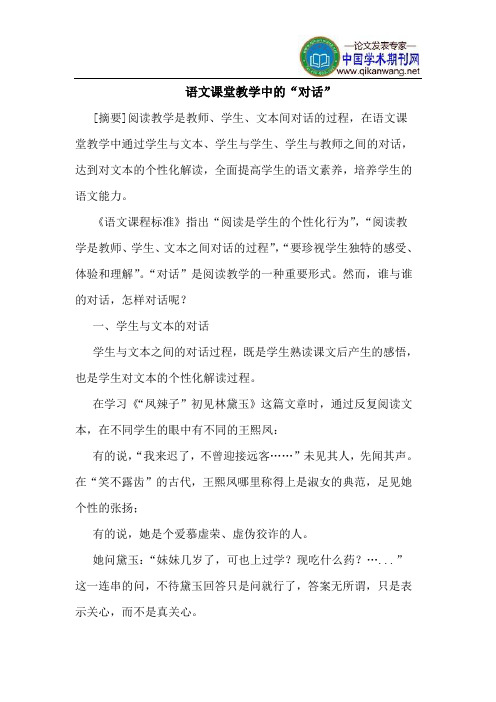 —论文发表专家—
中国学术期刊网
www.qikanwang.net

语文课堂教学中的“对话”

[摘要]阅读教学是教师、学生、文本间对话的过程，在语文课堂教学中通过学生与文本、学生与学生、学生与教师之间的对话，达到对文本的个性化解读，全面提高学生的语文素养，培养学生的语文能力。

《语文课程标准》指出“阅读是学生的个性化行为”，“阅读教学是教师、学生、文本之间对话的过程”，“要珍视学生独特的感受、体验和理解”。“对话”是阅读教学的一种重要形式。然而，谁与谁的对话，怎样对话呢？

一、学生与文本的对话

学生与文本之间的对话过程，既是学生熟读课文后产生的感悟，也是学生对文本的个性化解读过程。

在学习《“凤辣子”初见林黛玉》这篇文章时，通过反复阅读文本，在不同学生的眼中有不同的王熙凤：

有的说，“我来迟了，不曾迎接远客……”未见其人，先闻其声。在“笑不露齿”的古代，王熙凤哪里称得上是淑女的典范，足见她个性的张扬；

有的说，她是个爱慕虚荣、虚伪狡诈的人。

她问黛玉：“妹妹几岁了，可也上过学？现吃什么药？…...”这一连串的问，不待黛玉回答只是问就行了，答案无所谓，只是表示关心，而不是真关心。